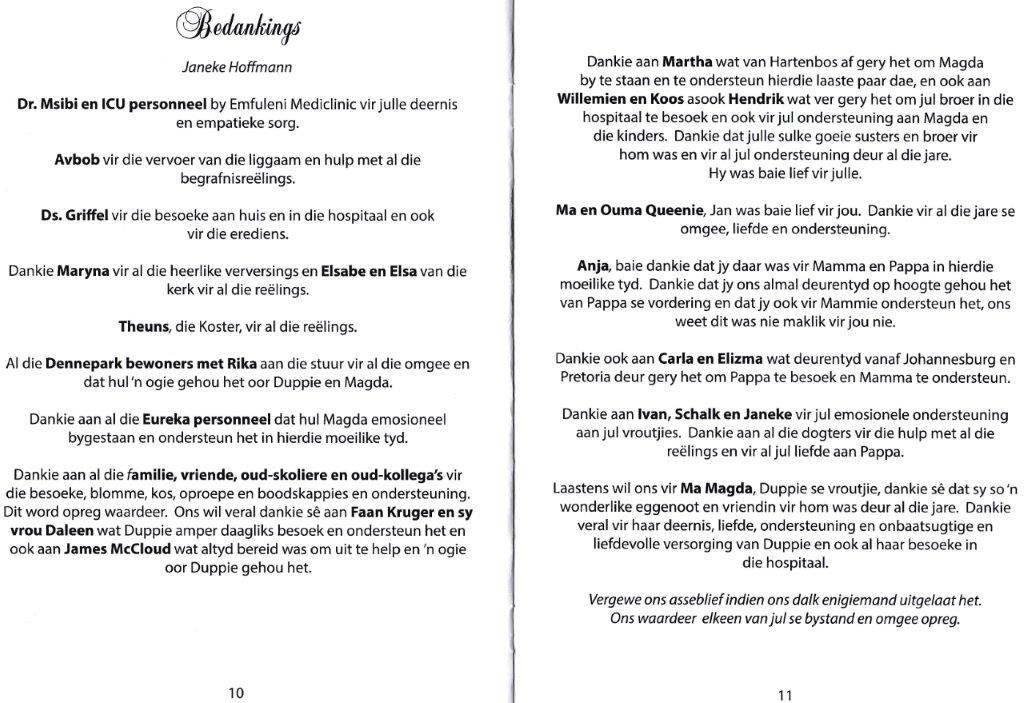 Bedankings

Janeke Hoffmann

Dr. Msibi en ICU personneel by Emfuleni Mediclinic vir julle deernis en empatieke sorg.

Avbob vir die vervoer van die liggaam en hulp met al die begrafnisreëlings.

Ds. Griffel vir die besoeke aan huis en in die hospitaal en ook vir die erediens.

Dankie Maryna vir al die heerlike verversings en Elsabe en Elsa van die kerk vir al die reëlings.

Theuns, die Koster, vir al die reëlings.

Al die Dennepark bewoners met Rika aan die stuur vir al die omgee en dat hul 'n ogie gehou het oor Duppie en Magda.

Dankie aan al die Eureka personneel dat hul Magda emosioneel bygestaan en ondersteun het in hierdie moeilike tyd.

Dankie aan al die familie, vriende, oud-skoliere en oud-kollega's vir die besoeke, blomme, kos, oproepe en boodskappies en ondersteuning. Dit word opreg waardeer. Ons wil veral dankie sê aan Faan Kruger en sy vrou Daleen wat Duppie amper daagliks besoek en ondersteun het en ook aan James McCloud wat altyd bereid was om uit te help en 'n ogie oor Duppie gehou het.

10

Dankie aan Martha wat van Hartenbos af gery het om Magda by te staan en te ondersteun hierdie laaste paar dae, en ook aan Willemien en Koos asook Hendrik wat ver gery het om jul broer in die hospitaal te besoek en ook vir jul ondersteuning aan Magda en die kinders. Dankie dat julle sulke goeie susters en broer vir hom was en vir al jul ondersteuning deur al die jare. Hy was baie lief vir julle.

Ma en Ouma Queenie, Jan was baie lief vir jou. Dankie vir al die jare se omgee, liefde en ondersteuning.

Anja, baie dankie dat jy daar was vir Mamma en Pappa in hierdie moeilike tyd. Dankie dat jy ons almal deurentyd op hoogte gehou het van Pappa se vordering en dat jy ook vir Mammie ondersteun het, ons weet dit was nie maklik vir jou nie.

Dankie ook aan Carla en Elizma wat deurentyd vanaf Johannesburg en Pretoria deur gery het om Pappa te besoek en Mamma te ondersteun.

Dankie aan Ivan, Schalk en Janeke vir jul emosionele ondersteuning aan jul vroutjies. Dankie aan al die dogters vir die hulp met al die reëlings en vir al jul liefde aan Pappa.

Laastens wil ons vir Ma Magda, Duppie se vroutjie, dankie sê dat sy so 'n wonderlike eggenoot en vriendin vir hom was deur al die jare. Dankie veral vir haar deernis, liefde, ondersteuning en onbaatsugtige en liefdevolle versorging van Duppie en ook al haar besoeke in die hospitaal.

Vergewe ons asseblief indien ons dalk enigiemand uitgelaat het. Ons waardeer elkeen van jul se bystand en omgee opreg.

11